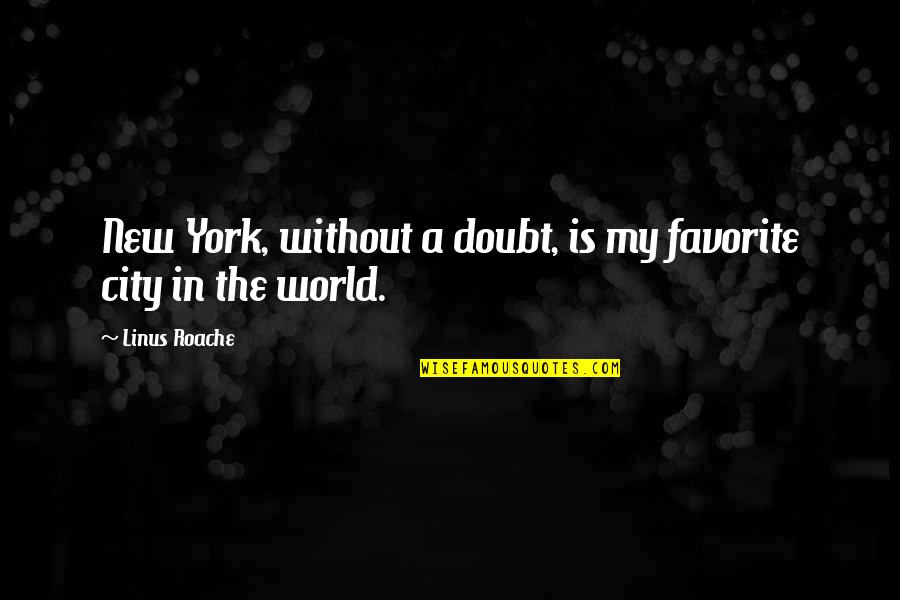 New York, without a doubt, is my favorite city in the world.

~ Linus Roache

WISEFAMOUSQUOTES.COM